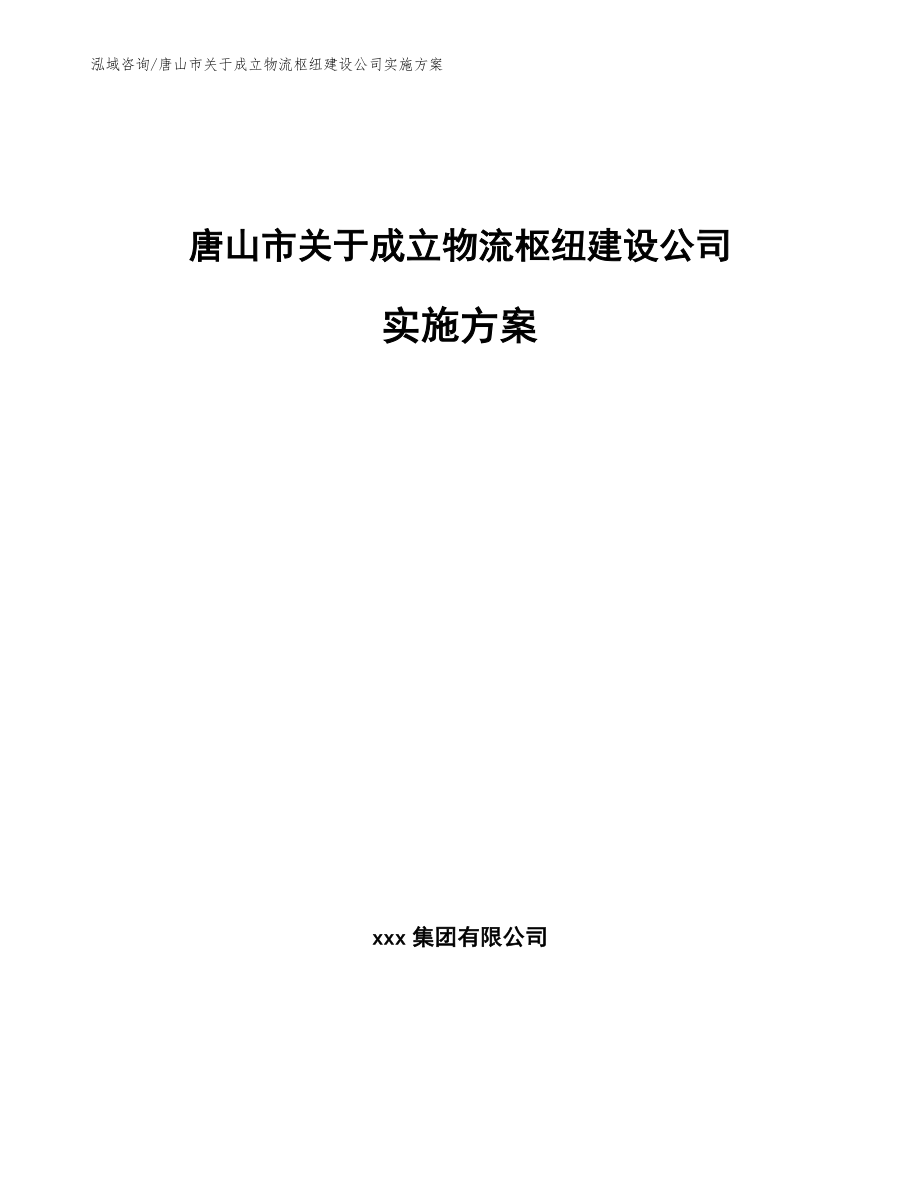 泓域咨询/唐山市关于成立物流枢纽建设公司实施方案

唐山市关于成立物流枢纽建设公司

实施方案

xxx 集团有限公司